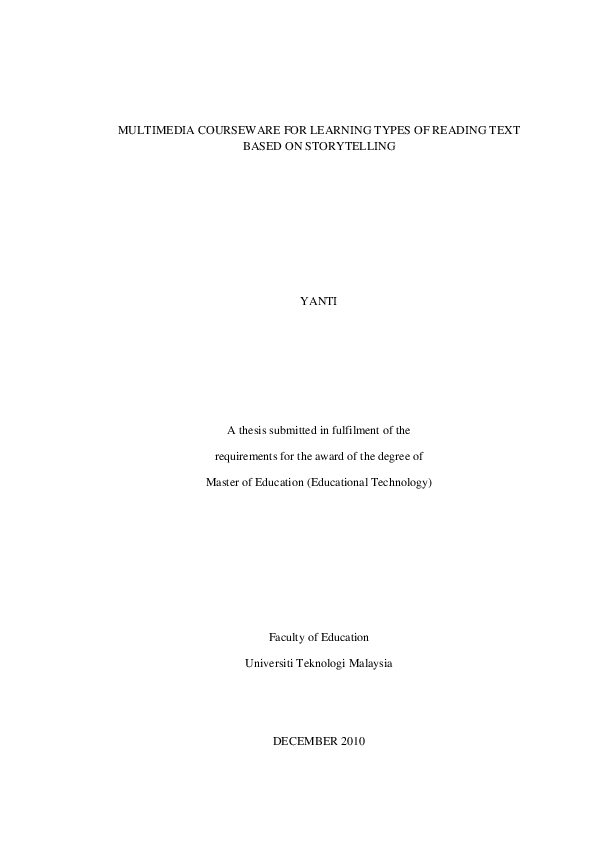 MULTIMEDIA COURSEWARE FOR LEARNING TYPES OF READING TEXT BASED ON STORYTELLING

YANTI

A thesis submitted in fulfilment of the

requirements for the award of the degree of

Master of Education (Educational Technology)

Faculty of Education

Universiti Teknologi Malaysia

DECEMBER 2010